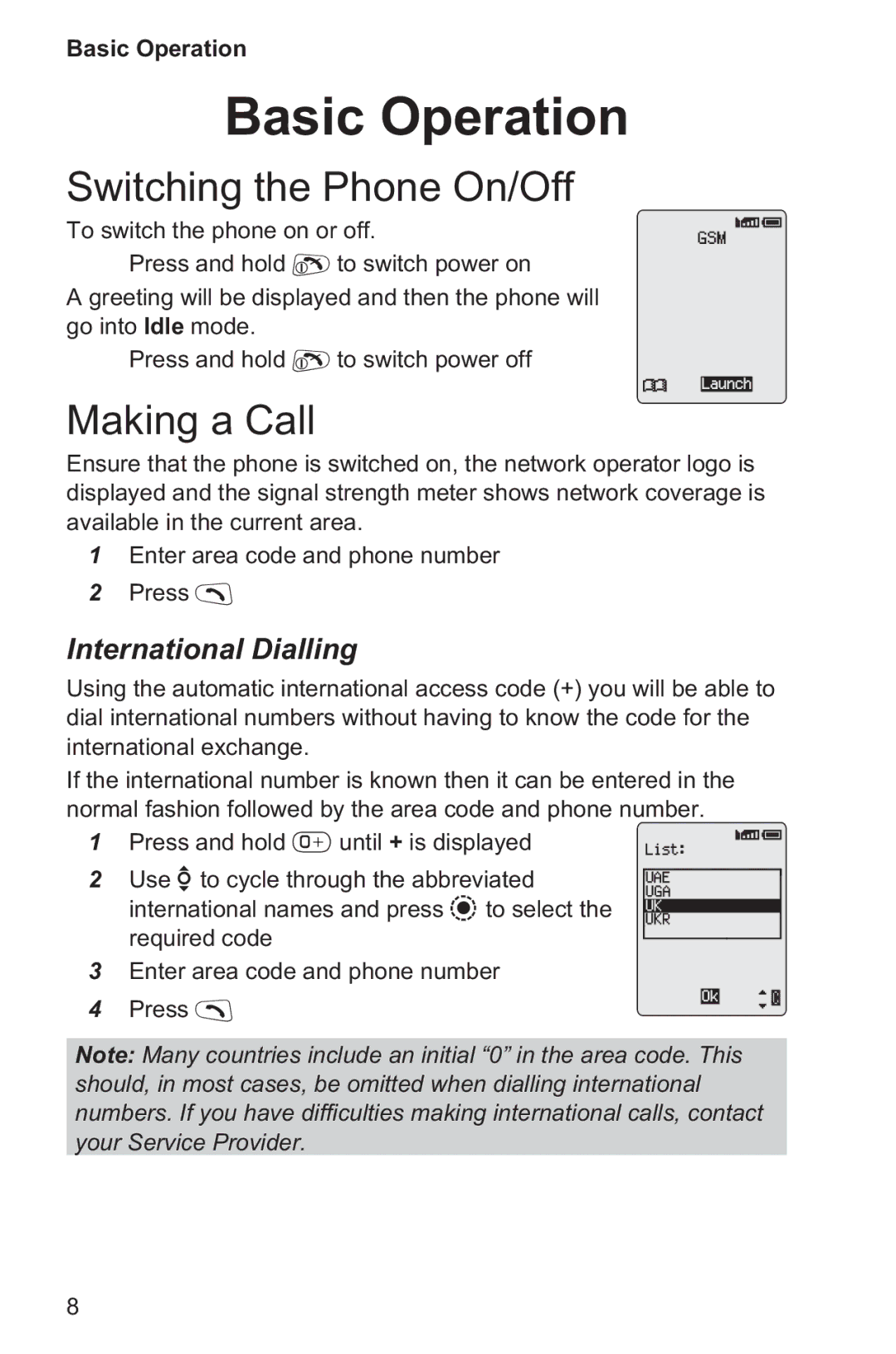 Basic Operation

Basic Operation

Switching the Phone On/Off

To switch the phone on or off.

Press and hold to switch power on

A greeting will be displayed and then the phone will go into Idle mode.

Press and hold to switch power off

GSM

Launch

Making a Call

Ensure that the phone is switched on, the network operator logo is displayed and the signal strength meter shows network coverage is available in the current area.

1 Enter area code and phone number

2 Press

International Dialling

Using the automatic international access code (+) you will be able to dial international numbers without having to know the code for the international exchange.

If the international number is known then it can be entered in the normal fashion followed by the area code and phone number.

1 Press and hold 0+ until + is displayed

2 Use to cycle through the abbreviated international names and press to select the required code

3 Enter area code and phone number

4 Press

List:

UAE
UGA
UK
UKR

Ok

Note: Many countries include an initial “0” in the area code. This should, in most cases, be omitted when dialling international numbers. If you have difficulties making international calls, contact your Service Provider.

8